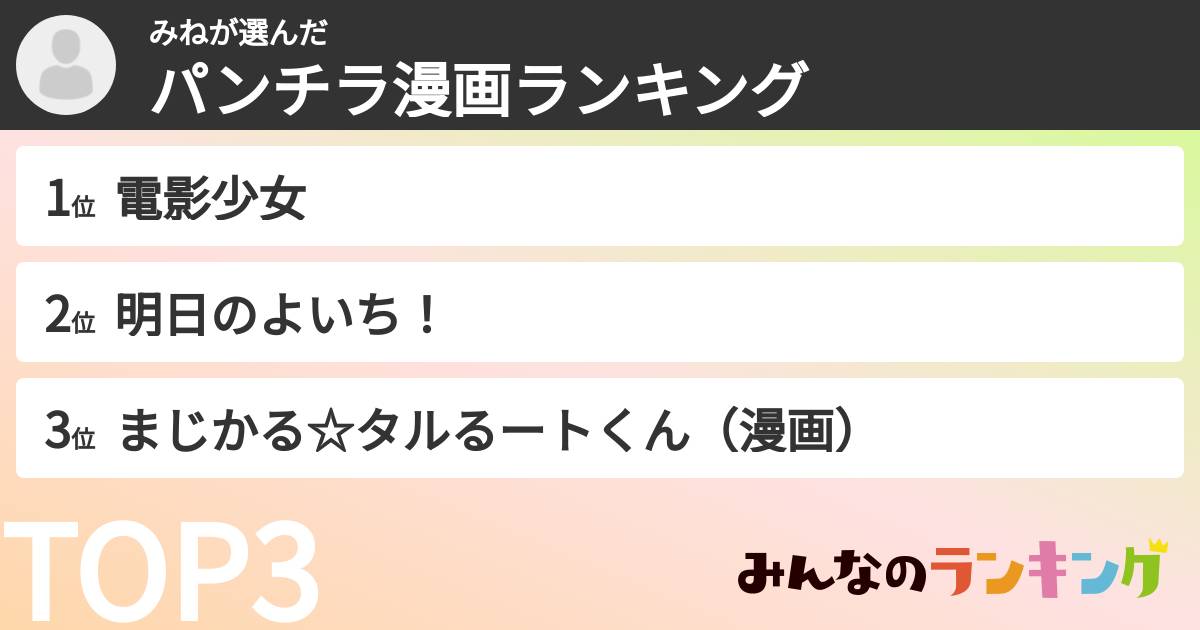 みねが選んだ
パンチラ漫画ランキング

1位 電影少女

2位 明日のよいち！

3位 まじかる☆タルるートくん（漫画）

TOP3

みんなのランキング